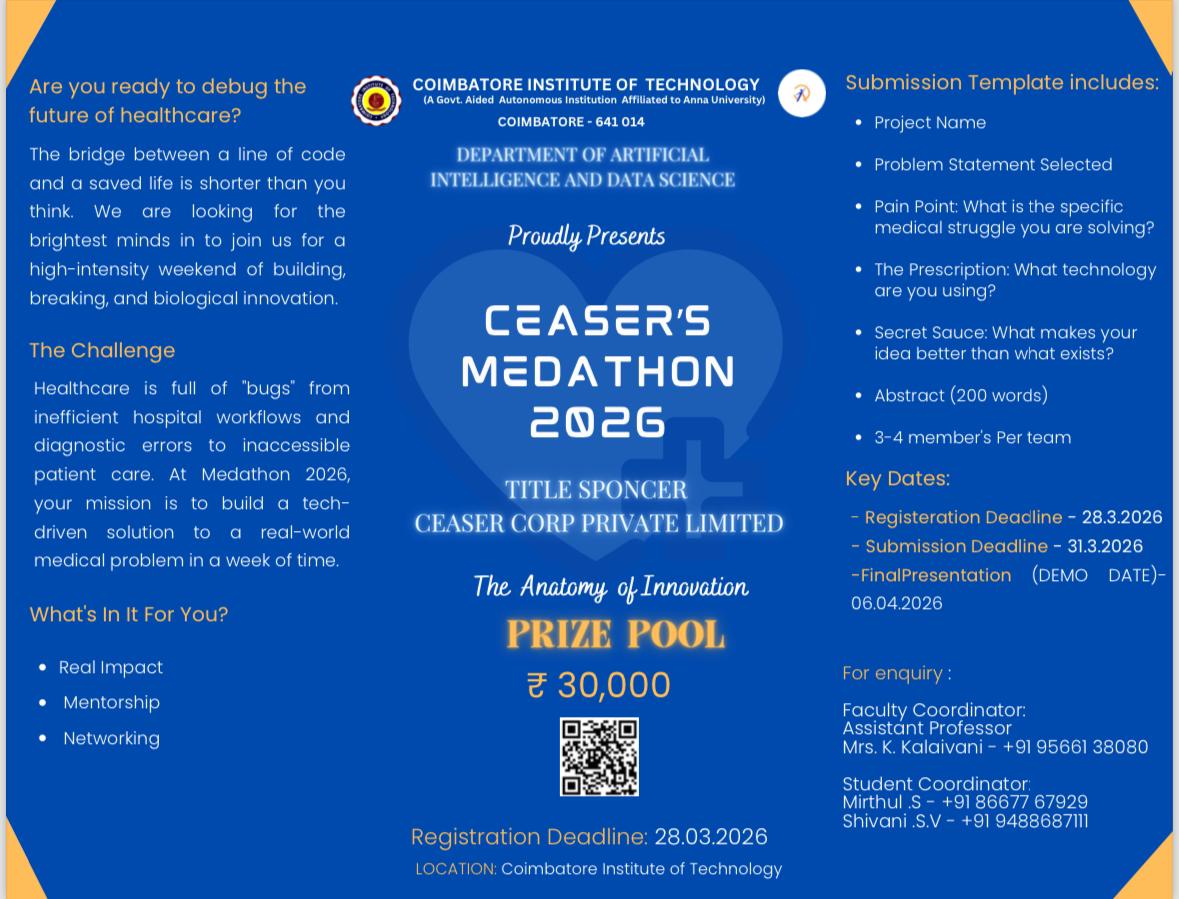 Are you ready to debug the future of healthcare?

The bridge between a line of code and a saved life is shorter than you think. We are looking for the brightest minds in to join us for a high-intensity weekend of building, breaking, and biological innovation.

The Challenge

Healthcare is full of "bugs" from inefficient hospital workflows and diagnostic errors to inaccessible patient care. At Medathon 2026, your mission is to build a tech-driven solution to a real-world medical problem in a week of time.

What's In It For You?

- Real Impact
- Mentorship
- Networking

COIMBATORE INSTITUTE OF TECHNOLOGY
(A Govt. Aided Autonomous Institution Affiliated to Anna University)
COIMBATORE - 641 014

DEPARTMENT OF ARTIFICIAL INTELLIGENCE AND DATA SCIENCE

Proudly Presents

CEASER'S MEDATHON 2026

TITLE SPONCER
CEASER CORP PRIVATE LIMITED

The Anatomy of Innovation

PRIZE POOL
₹ 30,000

Registration Deadline: 28.03.2026
LOCATION: Coimbatore Institute of Technology

Submission Template includes:

- Project Name
- Problem Statement Selected
- Pain Point: What is the specific medical struggle you are solving?
- The Prescription: What technology are you using?
- Secret Sauce: What makes your idea better than what exists?
- Abstract (200 words)
- 3-4 member's Per team

Key Dates:

- Registeration Deadline - 28.3.2026
- Submission Deadline - 31.3.2026
-FinalPresentation (DEMO DATE)- 06.04.2026

For enquiry :

Faculty Coordinator:
Assistant Professor
Mrs. K. Kalaivani - +91 95661 38080

Student Coordinator:
Mirthul .S - +91 86677 67929
Shivani .S.V - +91 9488687111